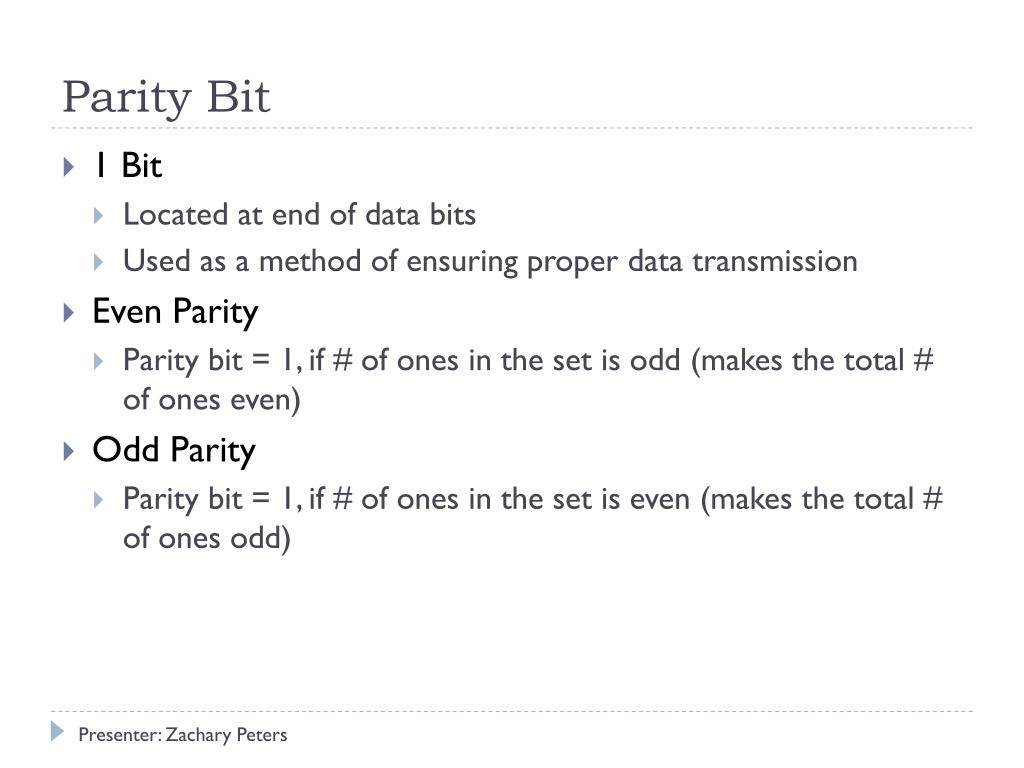 Parity Bit

1 Bit

Located at end of data bits

Used as a method of ensuring proper data transmission

Even Parity

Parity bit = 1, if # of ones in the set is odd (makes the total # of ones even)

Odd Parity

Parity bit = 1, if # of ones in the set is even (makes the total # of ones odd)

Presenter: Zachary Peters